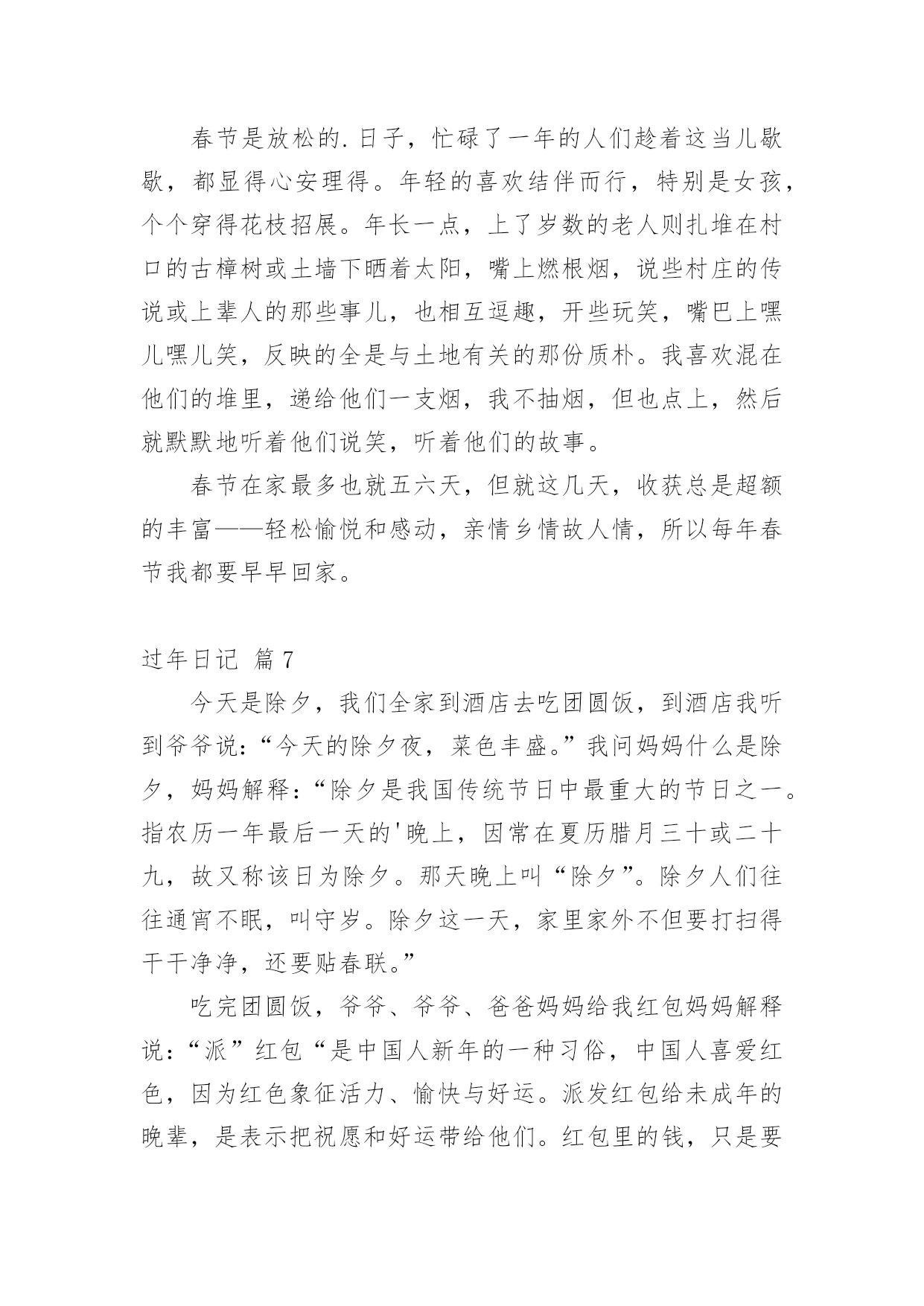 春节是放松的.日子，忙碌了一年的人们趁着这当儿歇歇，都显得心安理得。年轻的喜欢结伴而行，特别是女孩，个个穿得花枝招展。年长一点，上了岁数的老人则扎堆在村口的古樟树或土墙下晒着太阳，嘴上燃根烟，说些村庄的传说或上辈人的那些事儿，也相互逗趣，开些玩笑，嘴巴上嘿儿嘿儿笑，反映的全是与土地有关的那份质朴。我喜欢混在他们的堆里，递给他们一支烟，我不抽烟，但也点上，然后就默默地听着他们说笑，听着他们的故事。

春节在家最多也就五六天，但就这几天，收获总是超额的丰富——轻松愉悦和感动，亲情乡情故人情，所以每年春节我都要早早回家。

过年日记 篇7

今天是除夕，我们全家到酒店去吃团圆饭，到酒店我听到爷爷说：“今天的除夕夜，菜色丰盛。”我问妈妈什么是除夕，妈妈解释：“除夕是我国传统节日中最重大的节日之一。指农历一年最后一天的'晚上，因常在夏历腊月三十或二十九，故又称该日为除夕。那天晚上叫“除夕”。除夕人们往往通宵不眠，叫守岁。除夕这一天，家里家外不但要打扫得干干净净，还要贴春联。”

吃完团圆饭，爷爷、爷爷、爸爸妈妈给我红包妈妈解释说：“派”红包“是中国人新年的一种习俗，中国人喜爱红色，因为红色象征活力、愉快与好运。派发红包给未成年的晚辈，是表示把祝愿和好运带给他们。红包里的钱，只是要